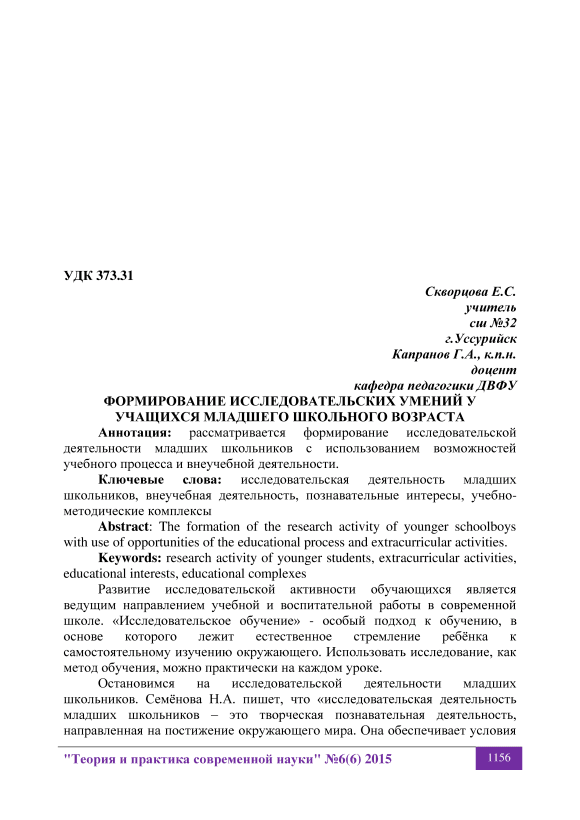 УДК 373.31

Скворцова Е.С.
учитель
сш №32
г.Уссурийск
Капранов Г.А., к.п.н.
доцент
кафедра педагогики ДВФУ

ФОРМИРОВАНИЕ ИССЛЕДОВАТЕЛЬСКИХ УМЕНИЙ У УЧАЩИХСЯ МЛАДШЕГО ШКОЛЬНОГО ВОЗРАСТА

Аннотация: рассматривается формирование исследовательской деятельности младших школьников с использованием возможностей учебного процесса и внеучебной деятельности.

Ключевые слова: исследовательская деятельность младших школьников, внеучебная деятельность, познавательные интересы, учебно-методические комплексы

Abstract: The formation of the research activity of younger schoolboys with use of opportunities of the educational process and extracurricular activities.

Keywords: research activity of younger students, extracurricular activities, educational interests, educational complexes

Развитие исследовательской активности обучающихся является ведущим направлением учебной и воспитательной работы в современной школе. «Исследовательское обучение» - особый подход к обучению, в основе которого лежит естественное стремление ребёнка к самостоятельному изучению окружающего. Использовать исследование, как метод обучения, можно практически на каждом уроке.

Остановимся на исследовательской деятельности младших школьников. Семёнова Н.А. пишет, что «исследовательская деятельность младших школьников – это творческая познавательная деятельность, направленная на постижение окружающего мира. Она обеспечивает условия

"Теория и практика современной науки" №6(6) 2015

1156